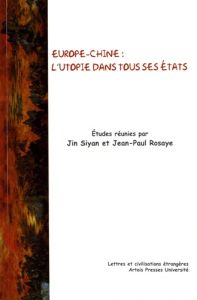 EUROPE-CHINE :
L'UTOPIE DANS TOUS SES ÉTATS

Études réunies par
Jin Siyan et Jean-Paul Rosaye

Lettres et civilisations étrangères
Artois Presses Université